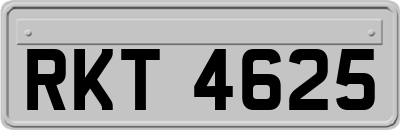 RKT 4625